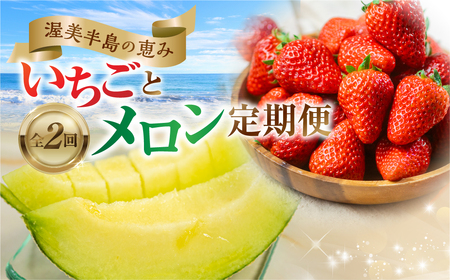 渥美半島の恵み

いちごと

全2回

メロン定期便